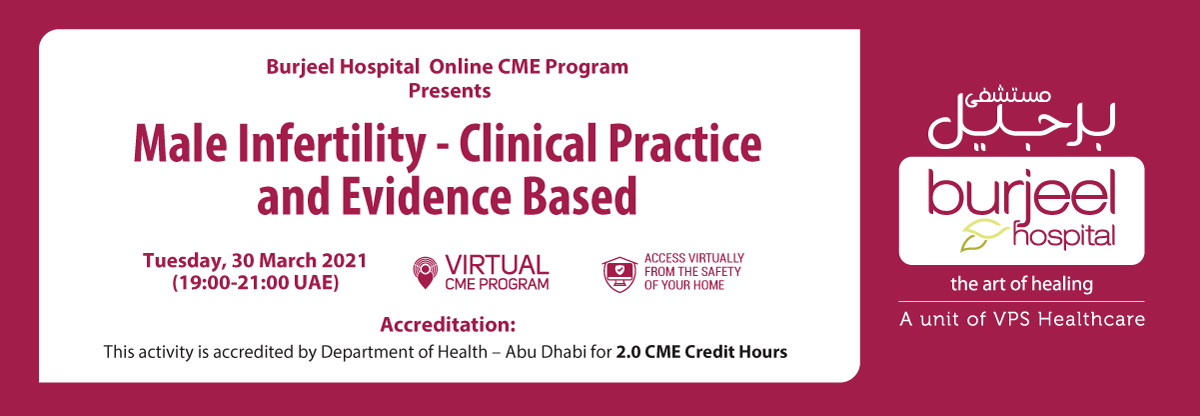 Burjeel Hospital Online CME Program
Presents

Male Infertility - Clinical Practice and Evidence Based

Tuesday, 30 March 2021
(19:00-21:00 UAE)

VIRTUAL
CME PROGRAM

ACCESS VIRTUALLY
FROM THE SAFETY
OF YOUR HOME

Accreditation:
This activity is accredited by Department of Health – Abu Dhabi for 2.0 CME Credit Hours

مستشفى
برجيل

burjeel
hospital

the art of healing

A unit of VPS Healthcare